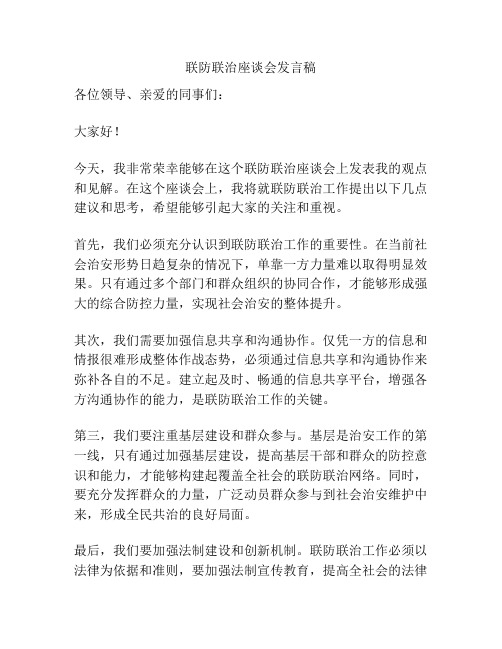 联防联治座谈会发言稿

各位领导、亲爱的同事们：

大家好！

今天，我非常荣幸能够在这个联防联治座谈会上发表我的观点和见解。在这个座谈会上，我将就联防联治工作提出以下几点建议和思考，希望能够引起大家的关注和重视。

首先，我们必须充分认识到联防联治工作的重要性。在当前社会治安形势日趋复杂的情况下，单靠一方力量难以取得明显效果。只有通过多个部门和群众组织的协同合作，才能够形成强大的综合防控力量，实现社会治安的整体提升。

其次，我们需要加强信息共享和沟通协作。仅凭一方的信息和情报很难形成整体作战态势，必须通过信息共享和沟通协作来弥补各自的不足。建立起及时、畅通的信息共享平台，增强各方沟通协作的能力，是联防联治工作的关键。

第三，我们要注重基层建设和群众参与。基层是治安工作的第一线，只有通过加强基层建设，提高基层干部和群众的防控意识和能力，才能够构建起覆盖全社会的联防联治网络。同时，要充分发挥群众的力量，广泛动员群众参与到社会治安维护中来，形成全民共治的良好局面。

最后，我们要加强法制建设和创新机制。联防联治工作必须以法律为依据和准则，要加强法制宣传教育，提高全社会的法律